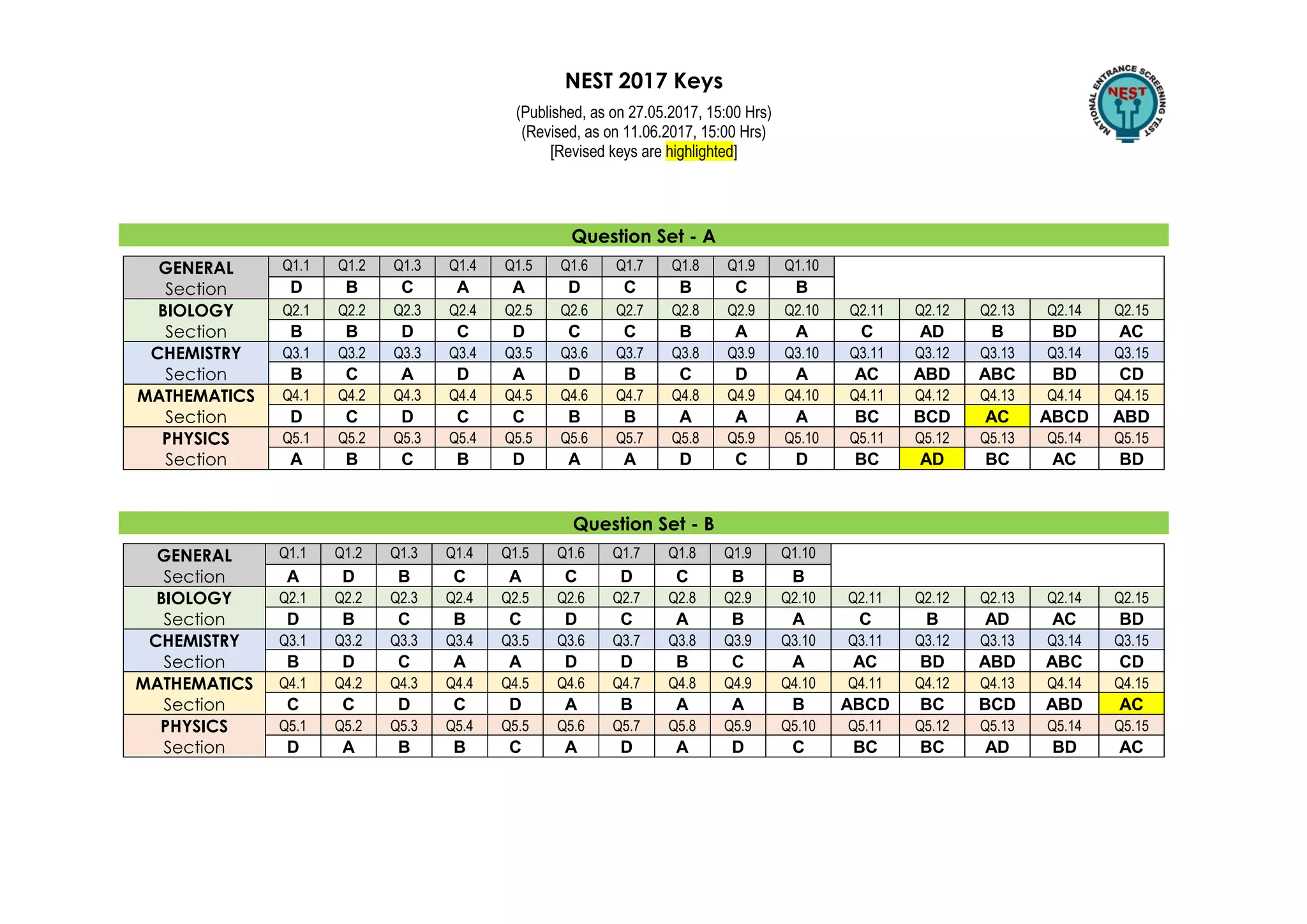 NEST 2017 Keys

(Published, as on 27.05.2017, 15:00 Hrs)
(Revised, as on 11.06.2017, 15:00 Hrs)
[Revised keys are highlighted]

NATIONAL ENTRANCE SCREENING TEST
NEST

Question Set - A

| GENERAL Section | Q1.1 | Q1.2 | Q1.3 | Q1.4 | Q1.5 | Q1.6 | Q1.7 | Q1.8 | Q1.9 | Q1.10 | | | | | |
|---|---|---|---|---|---|---|---|---|---|---|---|---|---|---|---|
| | D | B | C | A | A | D | C | B | C | B | | | | | |
| BIOLOGY Section | Q2.1 | Q2.2 | Q2.3 | Q2.4 | Q2.5 | Q2.6 | Q2.7 | Q2.8 | Q2.9 | Q2.10 | Q2.11 | Q2.12 | Q2.13 | Q2.14 | Q2.15 |
| | B | B | D | C | D | C | C | B | A | A | C | AD | B | BD | AC |
| CHEMISTRY Section | Q3.1 | Q3.2 | Q3.3 | Q3.4 | Q3.5 | Q3.6 | Q3.7 | Q3.8 | Q3.9 | Q3.10 | Q3.11 | Q3.12 | Q3.13 | Q3.14 | Q3.15 |
| | B | C | A | D | A | D | B | C | D | A | AC | ABD | ABC | BD | CD |
| MATHEMATICS Section | Q4.1 | Q4.2 | Q4.3 | Q4.4 | Q4.5 | Q4.6 | Q4.7 | Q4.8 | Q4.9 | Q4.10 | Q4.11 | Q4.12 | Q4.13 | Q4.14 | Q4.15 |
| | D | C | D | C | C | B | B | A | A | A | BC | BCD | AC | ABCD | ABD |
| PHYSICS Section | Q5.1 | Q5.2 | Q5.3 | Q5.4 | Q5.5 | Q5.6 | Q5.7 | Q5.8 | Q5.9 | Q5.10 | Q5.11 | Q5.12 | Q5.13 | Q5.14 | Q5.15 |
| | A | B | C | B | D | A | A | D | C | D | BC | AD | BC | AC | BD |

Question Set - B

| GENERAL Section | Q1.1 | Q1.2 | Q1.3 | Q1.4 | Q1.5 | Q1.6 | Q1.7 | Q1.8 | Q1.9 | Q1.10 | | | | | |
|---|---|---|---|---|---|---|---|---|---|---|---|---|---|---|---|
| | A | D | B | C | A | C | D | C | B | B | | | | | |
| BIOLOGY Section | Q2.1 | Q2.2 | Q2.3 | Q2.4 | Q2.5 | Q2.6 | Q2.7 | Q2.8 | Q2.9 | Q2.10 | Q2.11 | Q2.12 | Q2.13 | Q2.14 | Q2.15 |
| | D | B | C | B | C | D | C | A | B | A | C | B | AD | AC | BD |
| CHEMISTRY Section | Q3.1 | Q3.2 | Q3.3 | Q3.4 | Q3.5 | Q3.6 | Q3.7 | Q3.8 | Q3.9 | Q3.10 | Q3.11 | Q3.12 | Q3.13 | Q3.14 | Q3.15 |
| | B | D | C | A | A | D | D | B | C | A | AC | BD | ABD | ABC | CD |
| MATHEMATICS Section | Q4.1 | Q4.2 | Q4.3 | Q4.4 | Q4.5 | Q4.6 | Q4.7 | Q4.8 | Q4.9 | Q4.10 | Q4.11 | Q4.12 | Q4.13 | Q4.14 | Q4.15 |
| | C | C | D | C | D | A | B | A | A | B | ABCD | BC | BCD | ABD | AC |
| PHYSICS Section | Q5.1 | Q5.2 | Q5.3 | Q5.4 | Q5.5 | Q5.6 | Q5.7 | Q5.8 | Q5.9 | Q5.10 | Q5.11 | Q5.12 | Q5.13 | Q5.14 | Q5.15 |
| | D | A | B | B | C | A | D | A | D | C | BC | BC | AD | BD | AC |